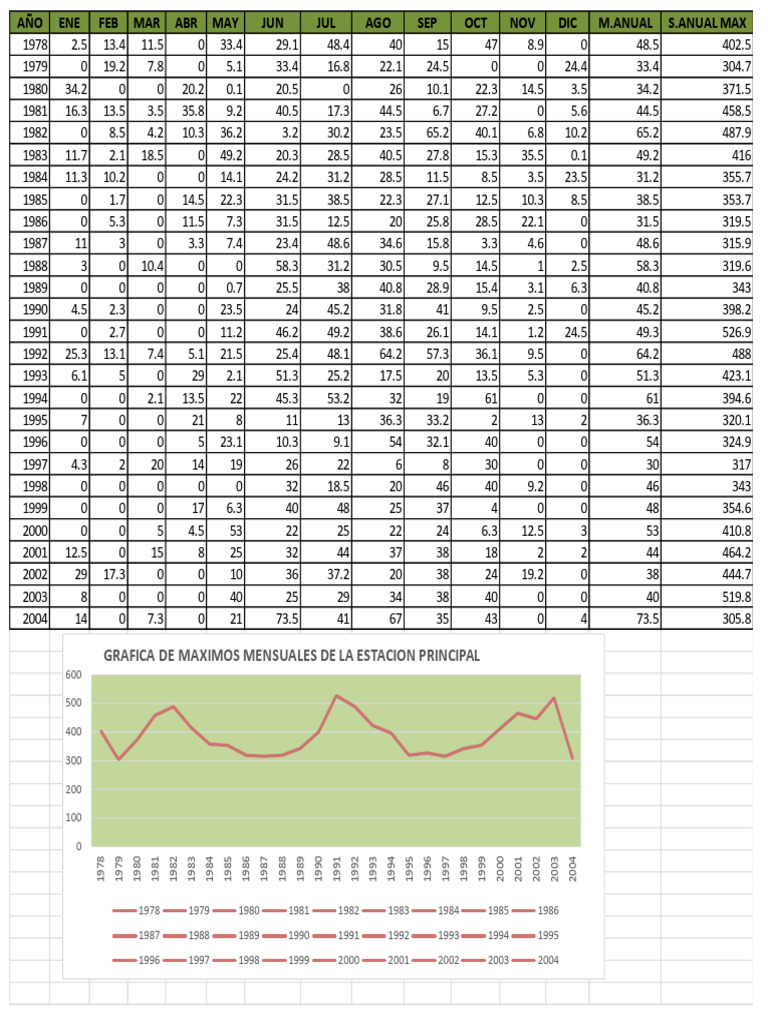 | AÑO | ENE | FEB | MAR | ABR | MAY | JUN | JUL | AGO | SEP | OCT | NOV | DIC | M.ANUAL | S.ANUAL MAX |
|---|---|---|---|---|---|---|---|---|---|---|---|---|---|---|
| 1978 | 2.5 | 13.4 | 11.5 | 0 | 33.4 | 29.1 | 48.4 | 40 | 15 | 47 | 8.9 | 0 | 48.5 | 402.5 |
| 1979 | 0 | 19.2 | 7.8 | 0 | 5.1 | 33.4 | 16.8 | 22.1 | 24.5 | 0 | 0 | 24.4 | 33.4 | 304.7 |
| 1980 | 34.2 | 0 | 0 | 20.2 | 0.1 | 20.5 | 0 | 26 | 10.1 | 22.3 | 14.5 | 3.5 | 34.2 | 371.5 |
| 1981 | 16.3 | 13.5 | 3.5 | 35.8 | 9.2 | 40.5 | 17.3 | 44.5 | 6.7 | 27.2 | 0 | 5.6 | 44.5 | 458.5 |
| 1982 | 0 | 8.5 | 4.2 | 10.3 | 36.2 | 3.2 | 30.2 | 23.5 | 65.2 | 40.1 | 6.8 | 10.2 | 65.2 | 487.9 |
| 1983 | 11.7 | 2.1 | 18.5 | 0 | 49.2 | 20.3 | 28.5 | 40.5 | 27.8 | 15.3 | 35.5 | 0.1 | 49.2 | 416 |
| 1984 | 11.3 | 10.2 | 0 | 0 | 14.1 | 24.2 | 31.2 | 28.5 | 11.5 | 8.5 | 3.5 | 23.5 | 31.2 | 355.7 |
| 1985 | 0 | 1.7 | 0 | 14.5 | 22.3 | 31.5 | 38.5 | 22.3 | 27.1 | 12.5 | 10.3 | 8.5 | 38.5 | 353.7 |
| 1986 | 0 | 5.3 | 0 | 11.5 | 7.3 | 31.5 | 12.5 | 20 | 25.8 | 28.5 | 22.1 | 0 | 31.5 | 319.5 |
| 1987 | 11 | 3 | 0 | 3.3 | 7.4 | 23.4 | 48.6 | 34.6 | 15.8 | 3.3 | 4.6 | 0 | 48.6 | 315.9 |
| 1988 | 3 | 0 | 10.4 | 0 | 0 | 58.3 | 31.2 | 30.5 | 9.5 | 14.5 | 1 | 2.5 | 58.3 | 319.6 |
| 1989 | 0 | 0 | 0 | 0 | 0.7 | 25.5 | 38 | 40.8 | 28.9 | 15.4 | 3.1 | 6.3 | 40.8 | 343 |
| 1990 | 4.5 | 2.3 | 0 | 0 | 23.5 | 24 | 45.2 | 31.8 | 41 | 9.5 | 2.5 | 0 | 45.2 | 398.2 |
| 1991 | 0 | 2.7 | 0 | 0 | 11.2 | 46.2 | 49.2 | 38.6 | 26.1 | 14.1 | 1.2 | 24.5 | 49.3 | 526.9 |
| 1992 | 25.3 | 13.1 | 7.4 | 5.1 | 21.5 | 25.4 | 48.1 | 64.2 | 57.3 | 36.1 | 9.5 | 0 | 64.2 | 488 |
| 1993 | 6.1 | 5 | 0 | 29 | 2.1 | 51.3 | 25.2 | 17.5 | 20 | 13.5 | 5.3 | 0 | 51.3 | 423.1 |
| 1994 | 0 | 0 | 2.1 | 13.5 | 22 | 45.3 | 53.2 | 32 | 19 | 61 | 0 | 0 | 61 | 394.6 |
| 1995 | 7 | 0 | 0 | 21 | 8 | 11 | 13 | 36.3 | 33.2 | 2 | 13 | 2 | 36.3 | 320.1 |
| 1996 | 0 | 0 | 0 | 5 | 23.1 | 10.3 | 9.1 | 54 | 32.1 | 40 | 0 | 0 | 54 | 324.9 |
| 1997 | 4.3 | 2 | 20 | 14 | 19 | 26 | 22 | 6 | 8 | 30 | 0 | 0 | 30 | 317 |
| 1998 | 0 | 0 | 0 | 0 | 0 | 32 | 18.5 | 20 | 46 | 40 | 9.2 | 0 | 46 | 343 |
| 1999 | 0 | 0 | 0 | 17 | 6.3 | 40 | 48 | 25 | 37 | 4 | 0 | 0 | 48 | 354.6 |
| 2000 | 0 | 0 | 5 | 4.5 | 53 | 22 | 25 | 22 | 24 | 6.3 | 12.5 | 3 | 53 | 410.8 |
| 2001 | 12.5 | 0 | 15 | 8 | 25 | 32 | 44 | 37 | 38 | 18 | 2 | 2 | 44 | 464.2 |
| 2002 | 29 | 17.3 | 0 | 0 | 10 | 36 | 37.2 | 20 | 38 | 24 | 19.2 | 0 | 38 | 444.7 |
| 2003 | 8 | 0 | 0 | 0 | 40 | 25 | 29 | 34 | 38 | 40 | 0 | 0 | 40 | 519.8 |
| 2004 | 14 | 0 | 7.3 | 0 | 21 | 73.5 | 41 | 67 | 35 | 43 | 0 | 4 | 73.5 | 305.8 |

GRAFICA DE MAXIMOS MENSUALES DE LA ESTACION PRINCIPAL

600
500
400
300
200
100
0

1978 1979 1980 1981 1982 1983 1984 1985 1986 1987 1988 1989 1990 1991 1992 1993 1994 1995 1996 1997 1998 1999 2000 2001 2002 2003 2004

1978 1979 1980 1981 1982 1983 1984 1985 1986
1987 1988 1989 1990 1991 1992 1993 1994 1995
1996 1997 1998 1999 2000 2001 2002 2003 2004